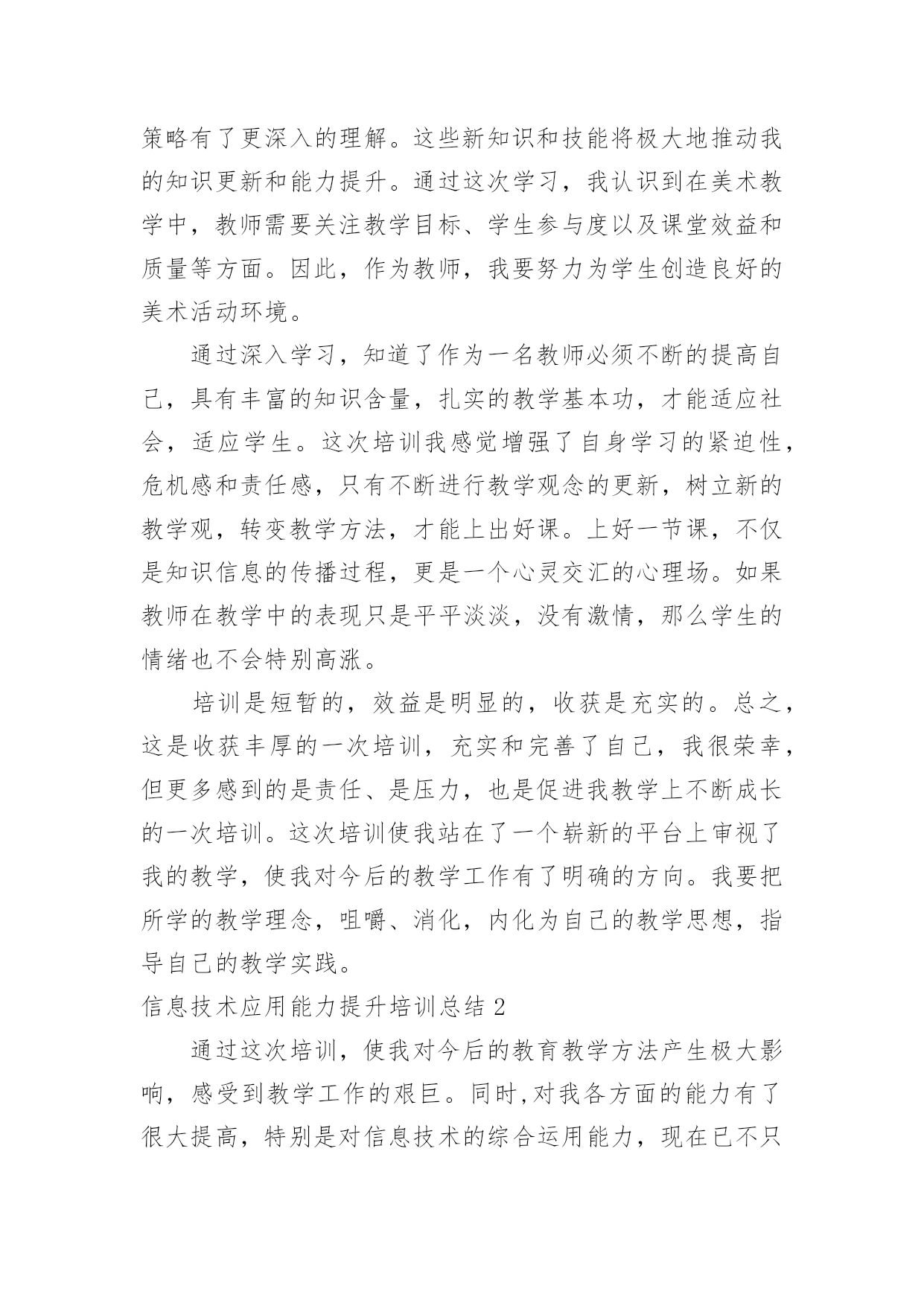 策略有了更深入的理解。这些新知识和技能将极大地推动我的知识更新和能力提升。通过这次学习，我认识到在美术教学中，教师需要关注教学目标、学生参与度以及课堂效益和质量等方面。因此，作为教师，我要努力为学生创造良好的美术活动环境。

通过深入学习，知道了作为一名教师必须不断的提高自己，具有丰富的知识含量，扎实的教学基本功，才能适应社会，适应学生。这次培训我感觉增强了自身学习的紧迫性，危机感和责任感，只有不断进行教学观念的更新，树立新的教学观，转变教学方法，才能上出好课。上好一节课，不仅是知识信息的传播过程，更是一个心灵交汇的心理场。如果教师在教学中的表现只是平平淡淡，没有激情，那么学生的情绪也不会特别高涨。

培训是短暂的，效益是明显的，收获是充实的。总之，这是收获丰厚的一次培训，充实和完善了自己，我很荣幸，但更多感到的是责任、是压力，也是促进我教学上不断成长的一次培训。这次培训使我站在了一个崭新的平台上审视了我的教学，使我对今后的教学工作有了明确的方向。我要把所学的教学理念，咀嚼、消化，内化为自己的教学思想，指导自己的教学实践。

信息技术应用能力提升培训总结 2

通过这次培训，使我对今后的教育教学方法产生极大影响，感受到教学工作的艰巨。同时,对我各方面的能力有了很大提高，特别是对信息技术的综合运用能力，现在已不只